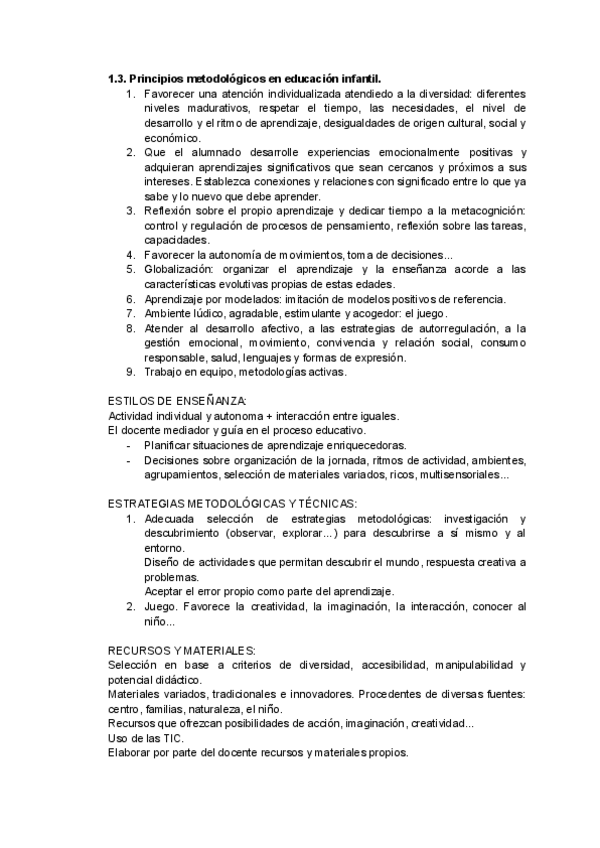 **1.3. Principios metodológicos en educación infantil.**

1. Favorecer una atención individualizada atendiedo a la diversidad: diferentes niveles madurativos, respetar el tiempo, las necesidades, el nivel de desarrollo y el ritmo de aprendizaje, desigualdades de origen cultural, social y económico.
2. Que el alumnado desarrolle experiencias emocionalmente positivas y adquieran aprendizajes significativos que sean cercanos y próximos a sus intereses. Establezca conexiones y relaciones con significado entre lo que ya sabe y lo nuevo que debe aprender.
3. Reflexión sobre el propio aprendizaje y dedicar tiempo a la metacognición: control y regulación de procesos de pensamiento, reflexión sobre las tareas, capacidades.
4. Favorecer la autonomía de movimientos, toma de decisiones...
5. Globalización: organizar el aprendizaje y la enseñanza acorde a las características evolutivas propias de estas edades.
6. Aprendizaje por modelados: imitación de modelos positivos de referencia.
7. Ambiente lúdico, agradable, estimulante y acogedor: el juego.
8. Atender al desarrollo afectivo, a las estrategias de autorregulación, a la gestión emocional, movimiento, convivencia y relación social, consumo responsable, salud, lenguajes y formas de expresión.
9. Trabajo en equipo, metodologías activas.

ESTILOS DE ENSEÑANZA:
Actividad individual y autonoma + interacción entre iguales.
El docente mediador y guía en el proceso educativo.
- Planificar situaciones de aprendizaje enriquecedoras.
- Decisiones sobre organización de la jornada, ritmos de actividad, ambientes, agrupamientos, selección de materiales variados, ricos, multisensoriales...

ESTRATEGIAS METODOLÓGICAS Y TÉCNICAS:
1. Adecuada selección de estrategias metodológicas: investigación y descubrimiento (observar, explorar...) para descubrirse a sí mismo y al entorno.
Diseño de actividades que permitan descubrir el mundo, respuesta creativa a problemas.
Aceptar el error propio como parte del aprendizaje.
2. Juego. Favorece la creatividad, la imaginación, la interacción, conocer al niño...

RECURSOS Y MATERIALES:
Selección en base a criterios de diversidad, accesibilidad, manipulabilidad y potencial didáctico.
Materiales variados, tradicionales e innovadores. Procedentes de diversas fuentes: centro, familias, naturaleza, el niño.
Recursos que ofrezcan posibilidades de acción, imaginación, creatividad...
Uso de las TIC.
Elaborar por parte del docente recursos y materiales propios.